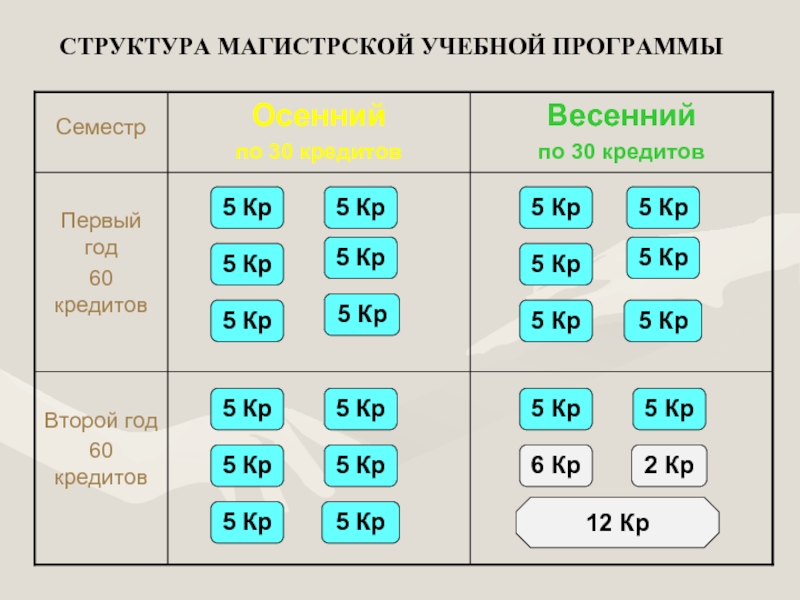 СТРУКТУРА МАГИСТРСКОЙ УЧЕБНОЙ ПРОГРАММЫ

| Семестр | Осенний по 30 кредитов | Весенний по 30 кредитов |
|---|---|---|
| Первый год 60 кредитов | 5 Кр 5 Кр 5 Кр 5 Кр 5 Кр 5 Кр | 5 Кр 5 Кр 5 Кр 5 Кр 5 Кр 5 Кр |
| Второй год 60 кредитов | 5 Кр 5 Кр 5 Кр 5 Кр 5 Кр 5 Кр | 5 Кр 5 Кр 6 Кр 2 Кр 12 Кр |